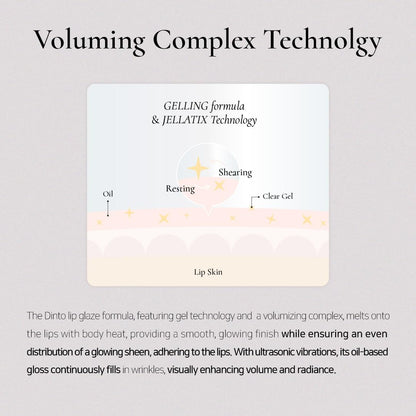 Voluming Complex Technolgy

GELLING formula
& JELLATIX Technology

Shearing

Resting

Oil

Clear Gel

Lip Skin

The Dinto lip glaze formula, featuring gel technology and a volumizing complex, melts onto the lips with body heat, providing a smooth, glowing finish while ensuring an even distribution of a glowing sheen, adhering to the lips. With ultrasonic vibrations, its oil-based gloss continuously fills in wrinkles, visually enhancing volume and radiance.